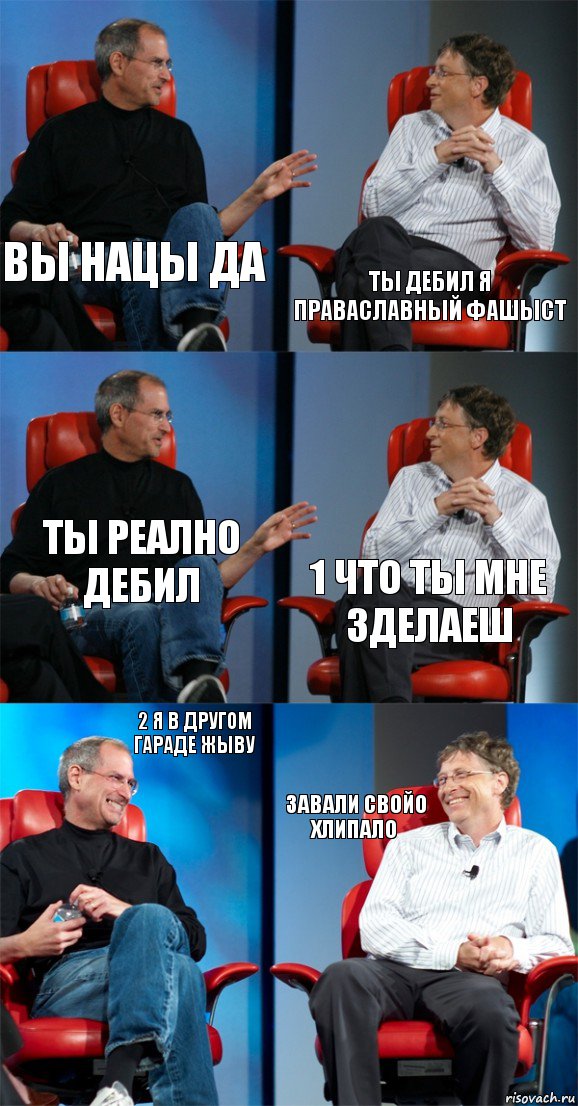 ВЫ НАЦЫ ДА

ТЫ ДЕБИЛ Я ПРАВАСЛАВНЫЙ ФАШЫСТ

ТЫ РЕАЛНО ДЕБИЛ

1 ЧТО ТЫ МНЕ ЗДЕЛАЕШ

2 Я В ДРУГОМ ГАРАДЕ ЖЫВУ

ЗАВАЛИ СВОЙО ХЛИПАЛО

risovach.ru